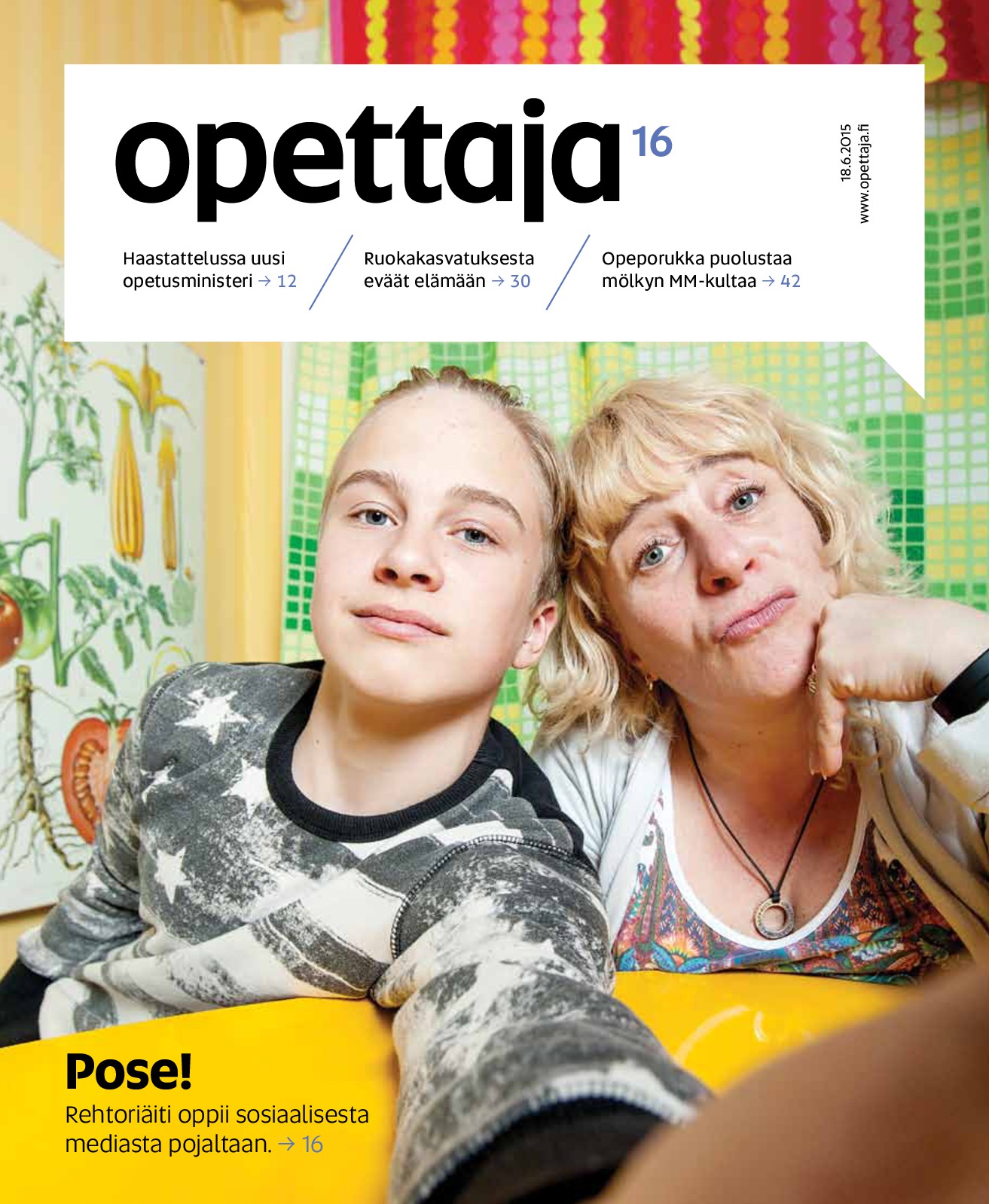 opettaja 16

18.6.2015
www.opettaja.fi

Haastattelussa uusi opetusministeri → 12

Ruokakasvatuksesta eväät elämään → 30

Opeporukka puolustaa mölkyn MM-kultaa → 42

Pose!

Rehtoriäiti oppii sosiaalisesta mediasta pojaltaan. → 16